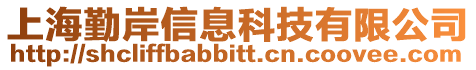 上海勤岸信息科技有限公司
http://shcliffbabbitt.cn.coovee.com